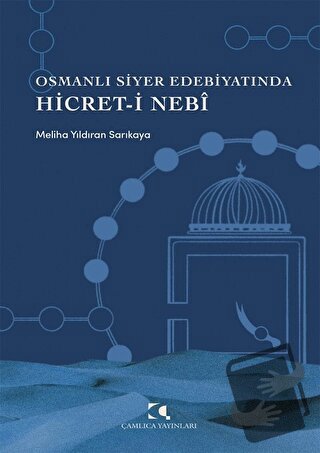 OSMANLI SİYER EDEBİYATINDA
HİCRET-İ NEBÎ

Meliha Yıldıran Sarıkaya

ÇAMLICA YAYINLARI